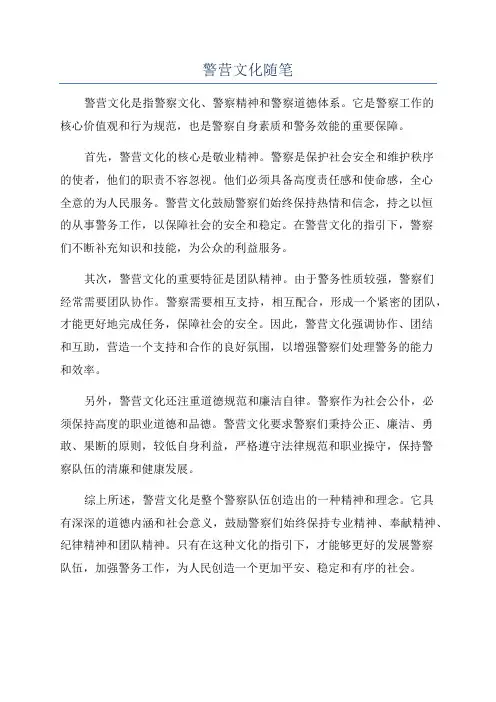 警营文化随笔

警营文化是指警察文化、警察精神和警察道德体系。它是警察工作的核心价值观和行为规范，也是警察自身素质和警务效能的重要保障。

首先，警营文化的核心是敬业精神。警察是保护社会安全和维护秩序的使者，他们的职责不容忽视。他们必须具备高度责任感和使命感，全心全意的为人民服务。警营文化鼓励警察们始终保持热情和信念，持之以恒的从事警务工作，以保障社会的安全和稳定。在警营文化的指引下，警察们不断补充知识和技能，为公众的利益服务。

其次，警营文化的重要特征是团队精神。由于警务性质较强，警察们经常需要团队协作。警察需要相互支持，相互配合，形成一个紧密的团队，才能更好地完成任务，保障社会的安全。因此，警营文化强调协作、团结和互助，营造一个支持和合作的良好氛围，以增强警察们处理警务的能力和效率。

另外，警营文化还注重道德规范和廉洁自律。警察作为社会公仆，必须保持高度的职业道德和品德。警营文化要求警察们秉持公正、廉洁、勇敢、果断的原则，较低自身利益，严格遵守法律规范和职业操守，保持警察队伍的清廉和健康发展。

综上所述，警营文化是整个警察队伍创造出的一种精神和理念。它具有深深的道德内涵和社会意义，鼓励警察们始终保持专业精神、奉献精神、纪律精神和团队精神。只有在这种文化的指引下，才能够更好的发展警察队伍，加强警务工作，为人民创造一个更加平安、稳定和有序的社会。